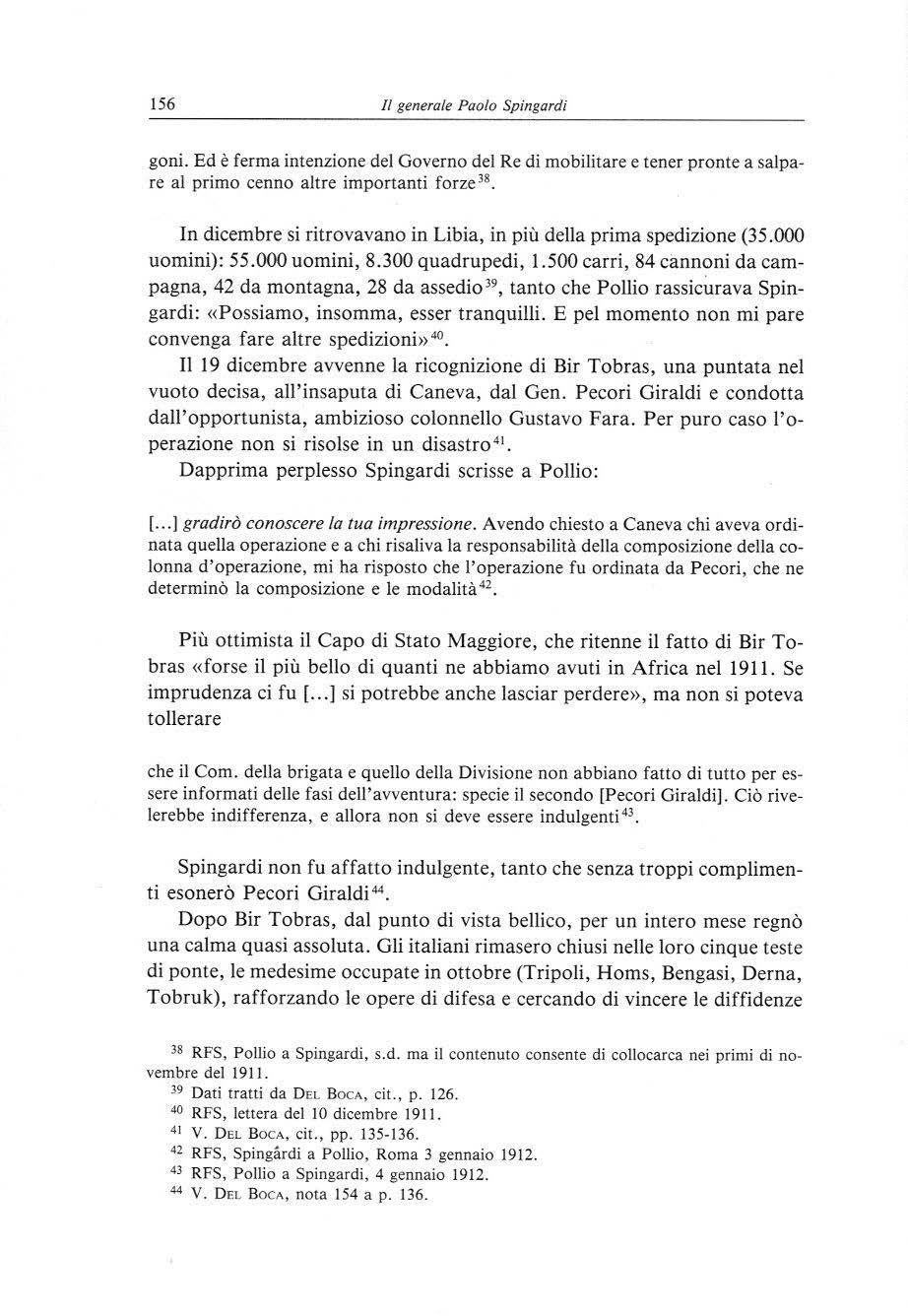 156 Il generale Paolo Spingardi

goni. Ed è ferma intenzione del Governo del Re di mobilitare e tener pronte a salpare al primo cenno altre importanti forze$^{38}$.

In dicembre si ritrovavano in Libia, in più della prima spedizione (35.000 uomini): 55.000 uomini, 8.300 quadrupedi, 1.500 carri, 84 cannoni da campagna, 42 da montagna, 28 da assedio$^{39}$, tanto che Pollio rassicurava Spingardi: «Possiamo, insomma, esser tranquilli. E pel momento non mi pare convenga fare altre spedizioni»$^{40}$.

Il 19 dicembre avvenne la ricognizione di Bir Tobras, una puntata nel vuoto decisa, all'insaputa di Caneva, dal Gen. Pecori Giraldi e condotta dall'opportunista, ambizioso colonnello Gustavo Fara. Per puro caso l'operazione non si risolse in un disastro$^{41}$.

Dapprima perplesso Spingardi scrisse a Pollio:

[...] gradirò conoscere la tua impressione. Avendo chiesto a Caneva chi aveva ordinata quella operazione e a chi risaliva la responsabilità della composizione della colonna d'operazione, mi ha risposto che l'operazione fu ordinata da Pecori, che ne determinò la composizione e le modalità$^{42}$.

Più ottimista il Capo di Stato Maggiore, che ritenne il fatto di Bir Tobras «forse il più bello di quanti ne abbiamo avuti in Africa nel 1911. Se imprudenza ci fu [...] si potrebbe anche lasciar perdere», ma non si poteva tollerare

che il Com. della brigata e quello della Divisione non abbiano fatto di tutto per essere informati delle fasi dell'avventura: specie il secondo [Pecori Giraldi]. Ciò rivelerebbe indifferenza, e allora non si deve essere indulgenti$^{43}$.

Spingardi non fu affatto indulgente, tanto che senza troppi complimenti esonerò Pecori Giraldi$^{44}$.

Dopo Bir Tobras, dal punto di vista bellico, per un intero mese regnò una calma quasi assoluta. Gli italiani rimasero chiusi nelle loro cinque teste di ponte, le medesime occupate in ottobre (Tripoli, Homs, Bengasi, Derna, Tobruk), rafforzando le opere di difesa e cercando di vincere le diffidenze

$^{38}$ RFS, Pollio a Spingardi, s.d. ma il contenuto consente di collocarca nei primi di novembre del 1911.
$^{39}$ Dati tratti da Del Boca, cit., p. 126.
$^{40}$ RFS, lettera del 10 dicembre 1911.
$^{41}$ V. Del Boca, cit., pp. 135-136.
$^{42}$ RFS, Spingârdi a Pollio, Roma 3 gennaio 1912.
$^{43}$ RFS, Pollio a Spingardi, 4 gennaio 1912.
$^{44}$ V. Del Boca, nota 154 a p. 136.